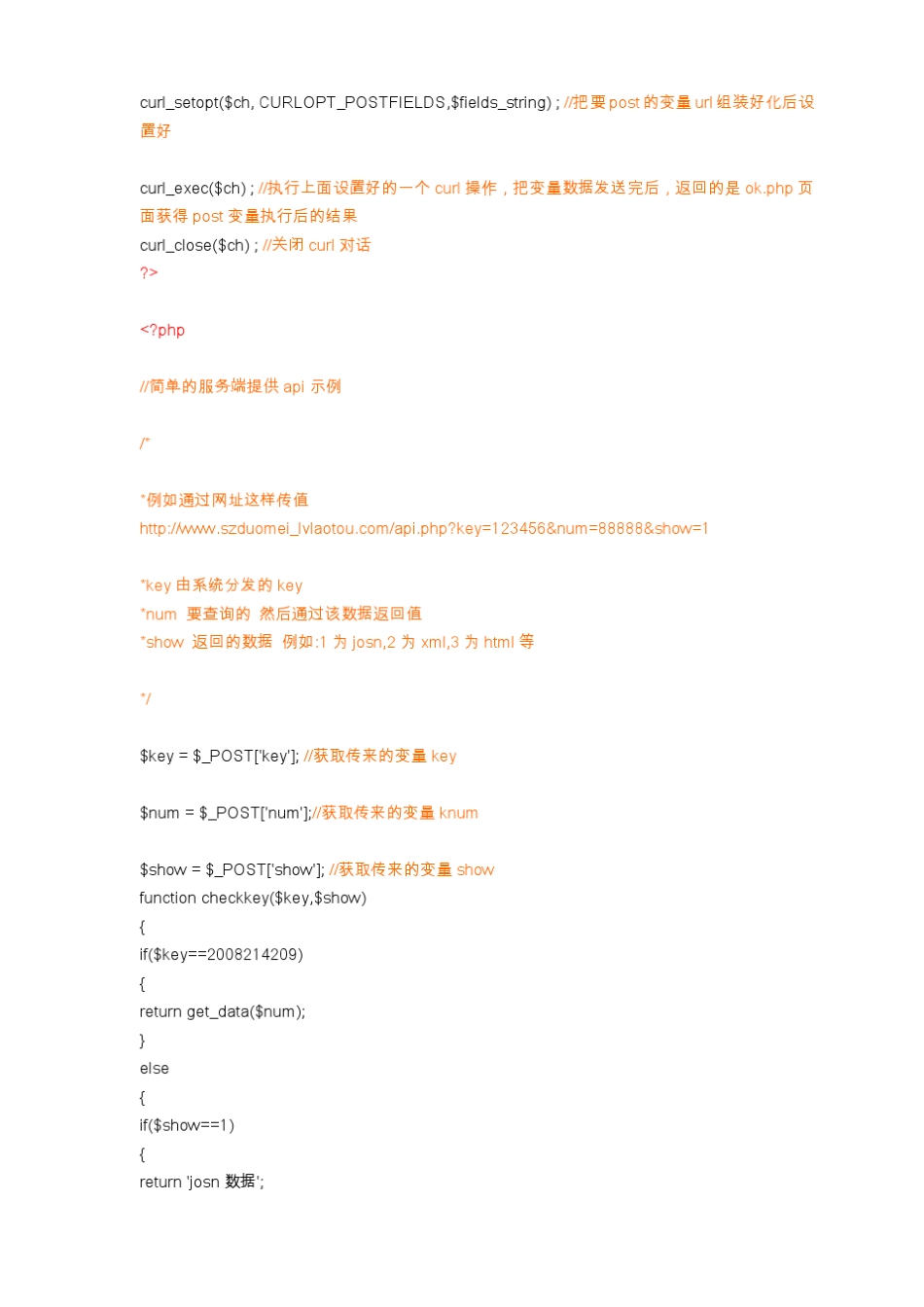 curl_setopt($ch, CURLOPT_POSTFIELDS,$fields_string) ; //把要 post 的变量 url 组装好化后设置好

curl_exec($ch) ; //执行上面设置好的一个 curl 操作，把变量数据发送完后，返回的是 ok.php 页面获得 post 变量执行后的结果
curl_close($ch) ; //关闭 curl 对话
?>

<?php

//简单的服务端提供 api 示例

/*

*例如通过网址这样传值
http://www.szduomei_lvlaotou.com/api.php?key=123456&num=88888&show=1

*key 由系统分发的 key
*num 要查询的 然后通过该数据返回值
*show 返回的数据 例如:1 为 josn,2 为 xml,3 为 html 等

*/

$key = $_POST['key']; //获取传来的变量 key

$num = $_POST['num'];//获取传来的变量 knum

$show = $_POST['show']; //获取传来的变量 show
function checkkey($key,$show)
{
if($key==2008214209)
{
return get_data($num);
}
else
{
if($show==1)
{
return 'josn 数据';